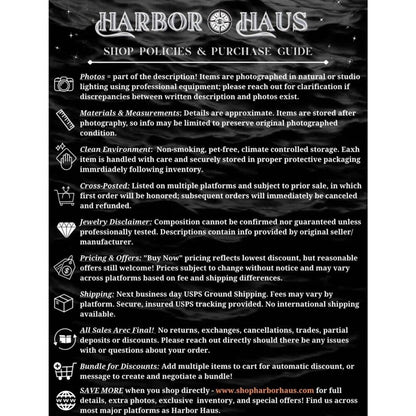 HARBOR HAUS

SHOP POLICIES & PURCHASE GUIDE

Photos = part of the description! Items are photographed in natural or studio lighting using professional equipment; please reach out for clarification if discrepancies between written description and photos exist.

Materials & Measurements: Details are approximate. Items are stored after photography, so info may be limited to preserve original photographed condition.

Clean Environment: Non-smoking, pet-free, climate controlled storage. Eaxh item is handled with care and securely stored in proper protective packaging immrdiadely following inventory.

Cross-Posted: Listed on multiple platforms and subject to prior sale, in which first order will be honored; subsequent orders will immediately be canceled and refunded.

Jewelry Disclaimer: Composition cannot be confirmed nor guaranteed unless professionally tested. Descriptions contain info provided by original seller/ manufacturer.

Pricing & Offers: "Buy Now" pricing reflects lowest discount, but reasonable offers still welcome! Prices subject to change without notice and may vary across platforms based on fee and shipping differences.

Shipping: Next business day USPS Ground Shipping. Fees may vary by platform. Secure, insured USPS tracking provided. No international shipping available.

All Sales Arec Final! No returns, exchanges, cancellations, trades, partial deposits or discounts. Please reach out directly should there be any issues with or questions about your order.

Bundle for Discounts: Add multiple items to cart for automatic discount, or message to create and negotiate a bundle!

SAVE MORE when you shop directly - www.shopharborhaus.com for full details, extra photos, exclusive inventory, and special offers! Find us across most major platforms as Harbor Haus.